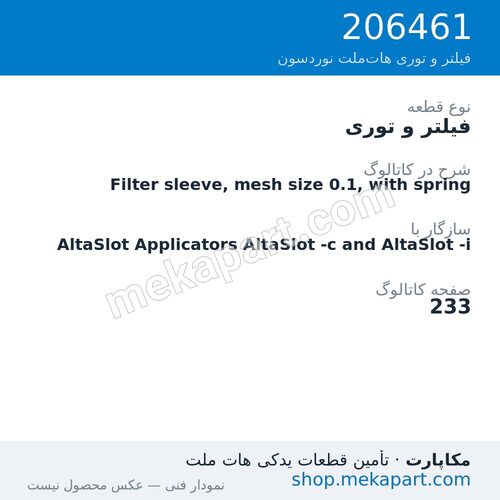 206461
فیلتر و توری هات‌ملت نوردسون

نوع قطعه
فیلتر و توری

شرح در کاتالوگ
Filter sleeve, mesh size 0.1, with spring

سازگار با
AltaSlot Applicators AltaSlot -c and AltaSlot -i

صفحه کاتالوگ
233

mekapart.com

مکاپارت · تأمین قطعات یدکی هات ملت
shop.mekapart.com
نمودار فنی — عکس محصول نیست